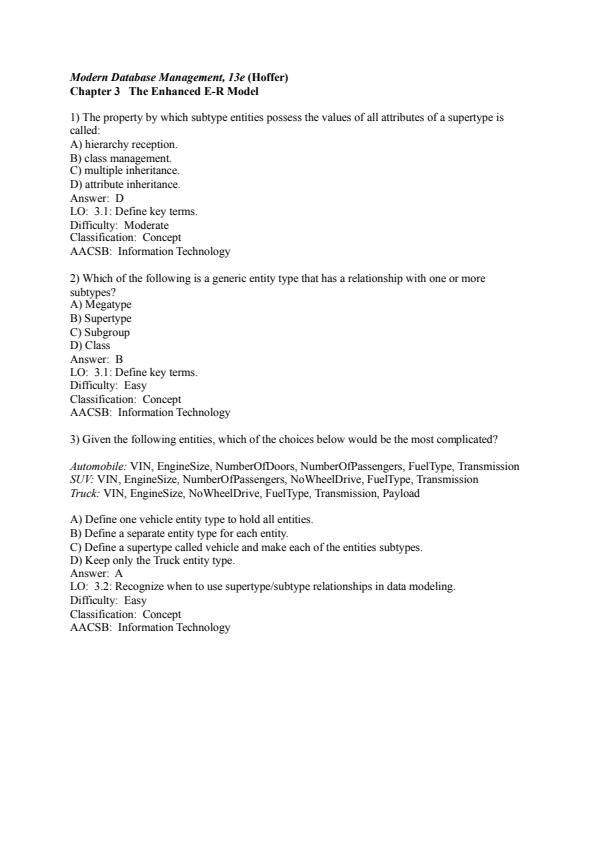 Modern Database Management, 13e (Hoffer)
Chapter 3 The Enhanced E-R Model

1) The property by which subtype entities possess the values of all attributes of a supertype is called:
A) hierarchy reception.
B) class management.
C) multiple inheritance.
D) attribute inheritance.
Answer: D
LO: 3.1: Define key terms.
Difficulty: Moderate
Classification: Concept
AACSB: Information Technology

2) Which of the following is a generic entity type that has a relationship with one or more subtypes?
A) Megatype
B) Supertype
C) Subgroup
D) Class
Answer: B
LO: 3.1: Define key terms.
Difficulty: Easy
Classification: Concept
AACSB: Information Technology

3) Given the following entities, which of the choices below would be the most complicated?

Automobile: VIN, EngineSize, NumberOfDoors, NumberOfPassengers, FuelType, Transmission
SUV: VIN, EngineSize, NumberOfPassengers, NoWheelDrive, FuelType, Transmission
Truck: VIN, EngineSize, NoWheelDrive, FuelType, Transmission, Payload

A) Define one vehicle entity type to hold all entities.
B) Define a separate entity type for each entity.
C) Define a supertype called vehicle and make each of the entities subtypes.
D) Keep only the Truck entity type.
Answer: A
LO: 3.2: Recognize when to use supertype/subtype relationships in data modeling.
Difficulty: Easy
Classification: Concept
AACSB: Information Technology